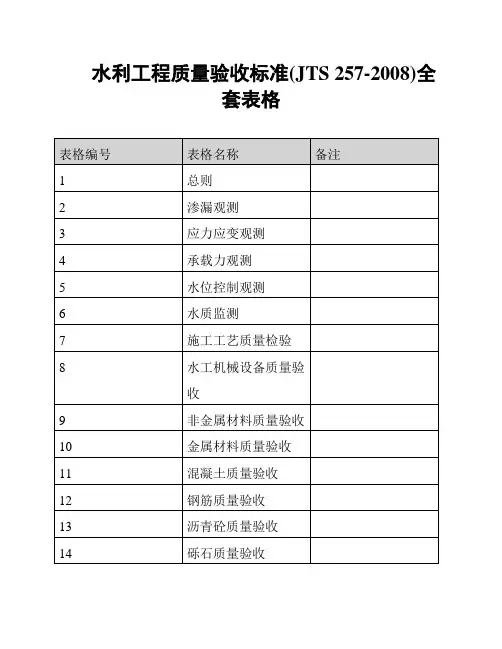 水利工程质量验收标准(JTS 257-2008)全套表格

| 表格编号 | 表格名称 | 备注 |
|---|---|---|
| 1 | 总则 | |
| 2 | 渗漏观测 | |
| 3 | 应力应变观测 | |
| 4 | 承载力观测 | |
| 5 | 水位控制观测 | |
| 6 | 水质监测 | |
| 7 | 施工工艺质量检验 | |
| 8 | 水工机械设备质量验收 | |
| 9 | 非金属材料质量验收 | |
| 10 | 金属材料质量验收 | |
| 11 | 混凝土质量验收 | |
| 12 | 钢筋质量验收 | |
| 13 | 沥青砼质量验收 | |
| 14 | 砾石质量验收 | |